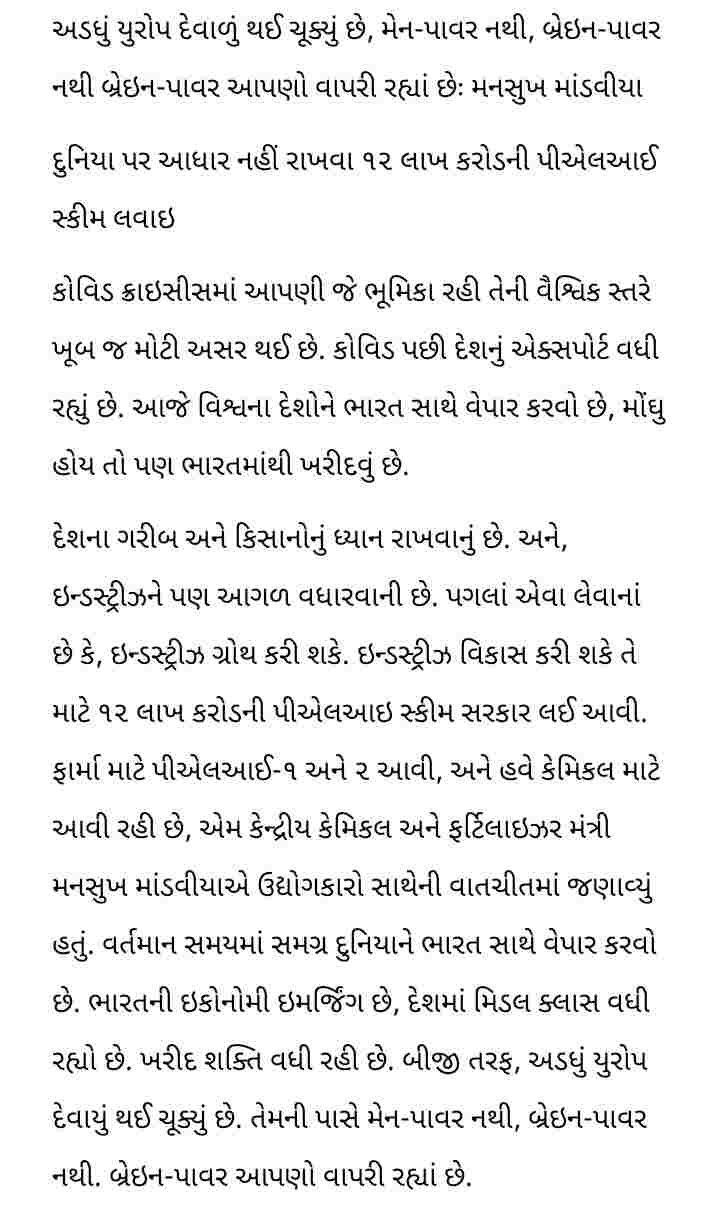 અડધું યુરોપ દેવાળું થઈ ચૂક્યું છે, મેન-પાવર નથી, બ્રેઇન-પાવર નથી બ્રેઇન-પાવર આપણો વાપરી રહ્યાં છેઃ મનસુખ માંડવીયા

દુનિયા પર આધાર નહીં રાખવા ૧૨ લાખ કરોડની પીએલઆઈ સ્કીમ લવાઇ

કોવિડ ક્રાઇસીસમાં આપણી જે ભૂમિકા રહી તેની વૈશ્વિક સ્તરે ખૂબ જ મોટી અસર થઈ છે. કોવિડ પછી દેશનું એક્સપોર્ટ વધી રહ્યું છે. આજે વિશ્વના દેશોને ભારત સાથે વેપાર કરવો છે, મોંઘુ હોય તો પણ ભારતમાંથી ખરીદવું છે.

દેશના ગરીબ અને કિસાનોનું ધ્યાન રાખવાનું છે. અને, ઇન્ડસ્ટ્રીઝને પણ આગળ વધારવાની છે. પગલાં એવા લેવાનાં છે કે, ઇન્ડસ્ટ્રીઝ ગ્રોથ કરી શકે. ઇન્ડસ્ટ્રીઝ વિકાસ કરી શકે તે માટે ૧૨ લાખ કરોડની પીએલઆઇ સ્કીમ સરકાર લઈ આવી. ફાર્મા માટે પીએલઆઈ-૧ અને ૨ આવી, અને હવે કેમિકલ માટે આવી રહી છે, એમ કેન્દ્રીય કેમિકલ અને ફર્ટિલાઇઝર મંત્રી મનસુખ માંડવીયાએ ઉદ્યોગકારો સાથેની વાતચીતમાં જણાવ્યું હતું. વર્તમાન સમયમાં સમગ્ર દુનિયાને ભારત સાથે વેપાર કરવો છે. ભારતની ઇકોનોમી ઇમર્જિંગ છે, દેશમાં મિડલ ક્લાસ વધી રહ્યો છે. ખરીદ શક્તિ વધી રહી છે. બીજી તરફ, અડધું યુરોપ દેવાયું થઈ ચૂક્યું છે. તેમની પાસે મેન-પાવર નથી, બ્રેઇન-પાવર નથી. બ્રેઇન-પાવર આપણો વાપરી રહ્યાં છે.